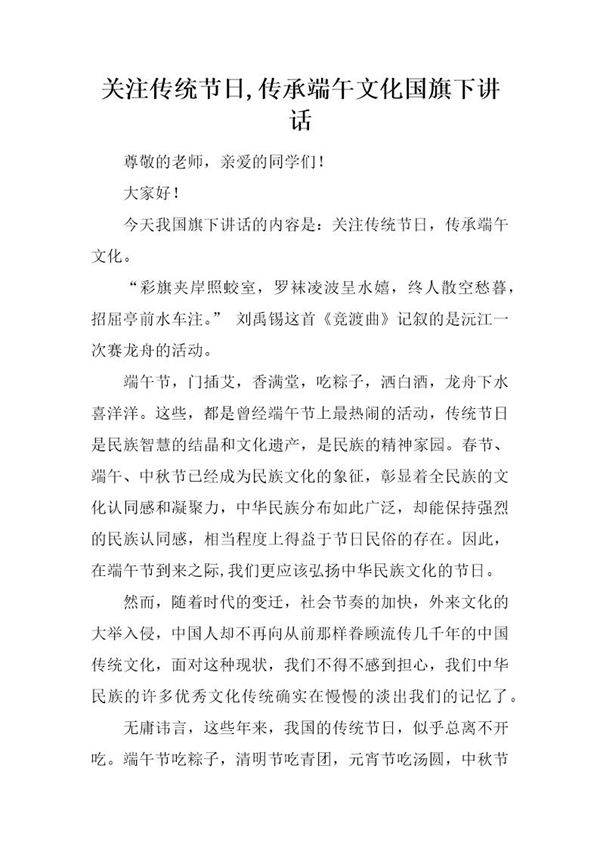 关注传统节日,传承端午文化国旗下讲话

尊敬的老师，亲爱的同学们！

大家好！

今天我国旗下讲话的内容是：关注传统节日，传承端午文化。

“彩旗夹岸照蛟室，罗袜凌波呈水嬉，终人散空愁暮，招屈亭前水车注。” 刘禹锡这首《竞渡曲》记叙的是沅江一次赛龙舟的活动。

端午节，门插艾，香满堂，吃粽子，洒白酒，龙舟下水喜洋洋。这些，都是曾经端午节上最热闹的活动，传统节日是民族智慧的结晶和文化遗产，是民族的精神家园。春节、端午、中秋节已经成为民族文化的象征，彰显着全民族的文化认同感和凝聚力，中华民族分布如此广泛，却能保持强烈的民族认同感，相当程度上得益于节日民俗的存在。因此，在端午节到来之际，我们更应该弘扬中华民族文化的节日。

然而，随着时代的变迁，社会节奏的加快，外来文化的大举入侵，中国人却不再向从前那样眷顾流传几千年的中国传统文化，面对这种现状，我们不得不感到担心，我们中华民族的许多优秀文化传统确实在慢慢的淡出我们的记忆了。

无庸讳言，这些年来，我国的传统节日，似乎总离不开吃。端午节吃粽子，清明节吃青团，元宵节吃汤圆，中秋节